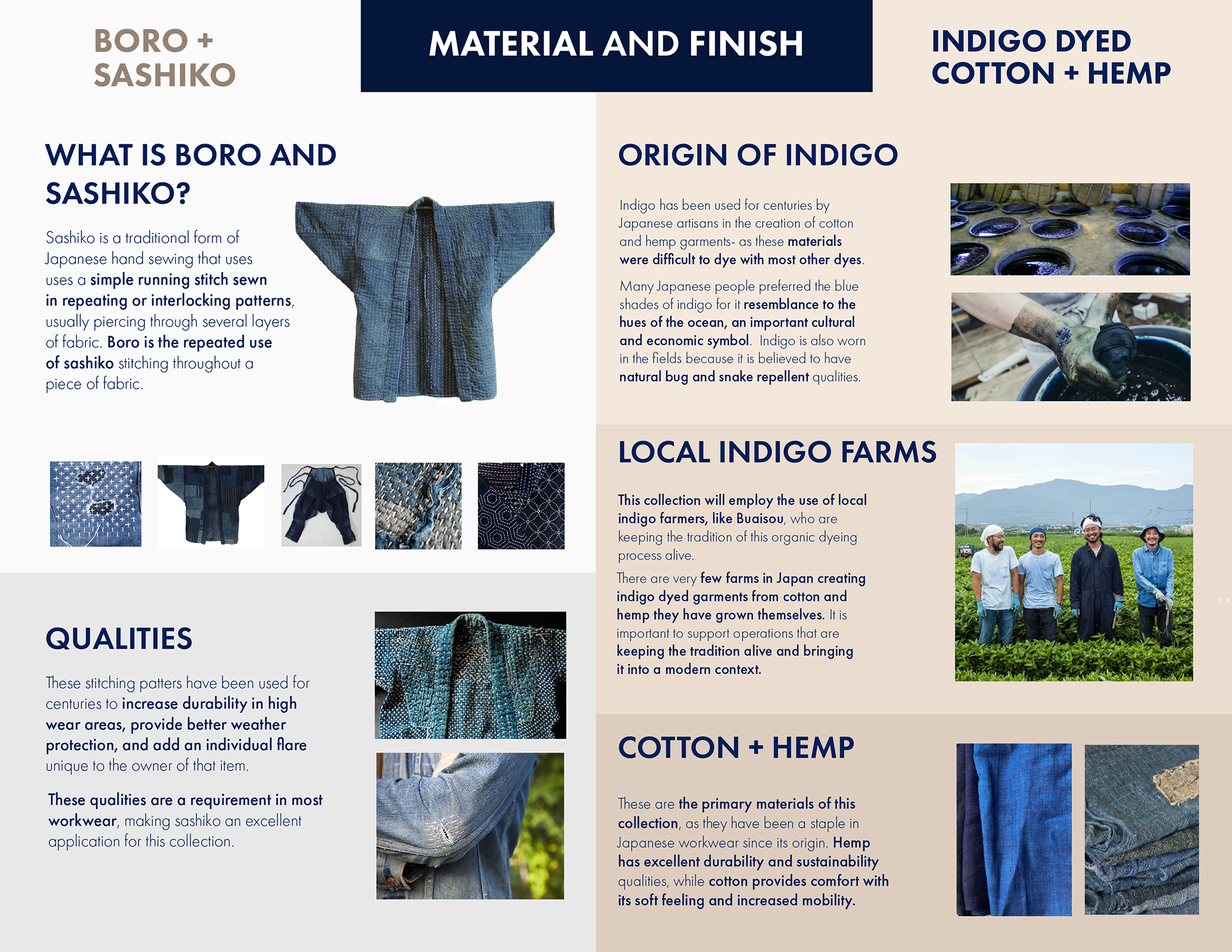 BORO + SASHIKO

MATERIAL AND FINISH

INDIGO DYED COTTON + HEMP

WHAT IS BORO AND SASHIKO?

Sashiko is a traditional form of Japanese hand sewing that uses uses a simple running stitch sewn in repeating or interlocking patterns, usually piercing through several layers of fabric. Boro is the repeated use of sashiko stitching throughout a piece of fabric.

QUALITIES

These stitching patters have been used for centuries to increase durability in high wear areas, provide better weather protection, and add an individual flare unique to the owner of that item.

These qualities are a requirement in most workwear, making sashiko an excellent application for this collection.

ORIGIN OF INDIGO

Indigo has been used for centuries by Japanese artisans in the creation of cotton and hemp garments- as these materials were difficult to dye with most other dyes.

Many Japanese people preferred the blue shades of indigo for it resemblance to the hues of the ocean, an important cultural and economic symbol. Indigo is also worn in the fields because it is believed to have natural bug and snake repellent qualities.

LOCAL INDIGO FARMS

This collection will employ the use of local indigo farmers, like Buaisou, who are keeping the tradition of this organic dyeing process alive.

There are very few farms in Japan creating indigo dyed garments from cotton and hemp they have grown themselves. It is important to support operations that are keeping the tradition alive and bringing it into a modern context.

COTTON + HEMP

These are the primary materials of this collection, as they have been a staple in Japanese workwear since its origin. Hemp has excellent durability and sustainability qualities, while cotton provides comfort with its soft feeling and increased mobility.